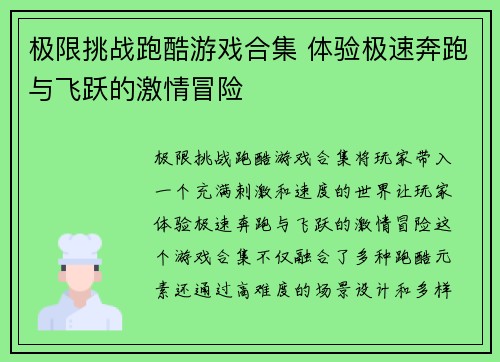 极限挑战跑酷游戏合集 体验极速奔跑与飞跃的激情冒险

极限挑战跑酷游戏合集将玩家带入一个充满刺激和速度的世界让玩家体验极速奔跑与飞跃的激情冒险这个游戏合集不仅融合了多种跑酷元素还通过高难度的场景设计和多样